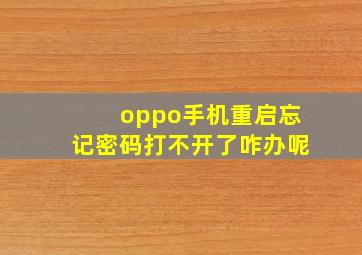 oppo手机重启忘记密码打不开了咋办呢